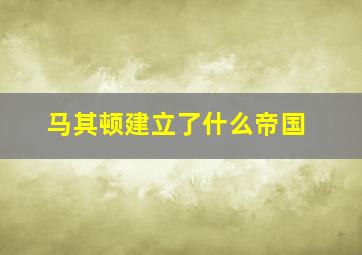 马其顿建立了什么帝国